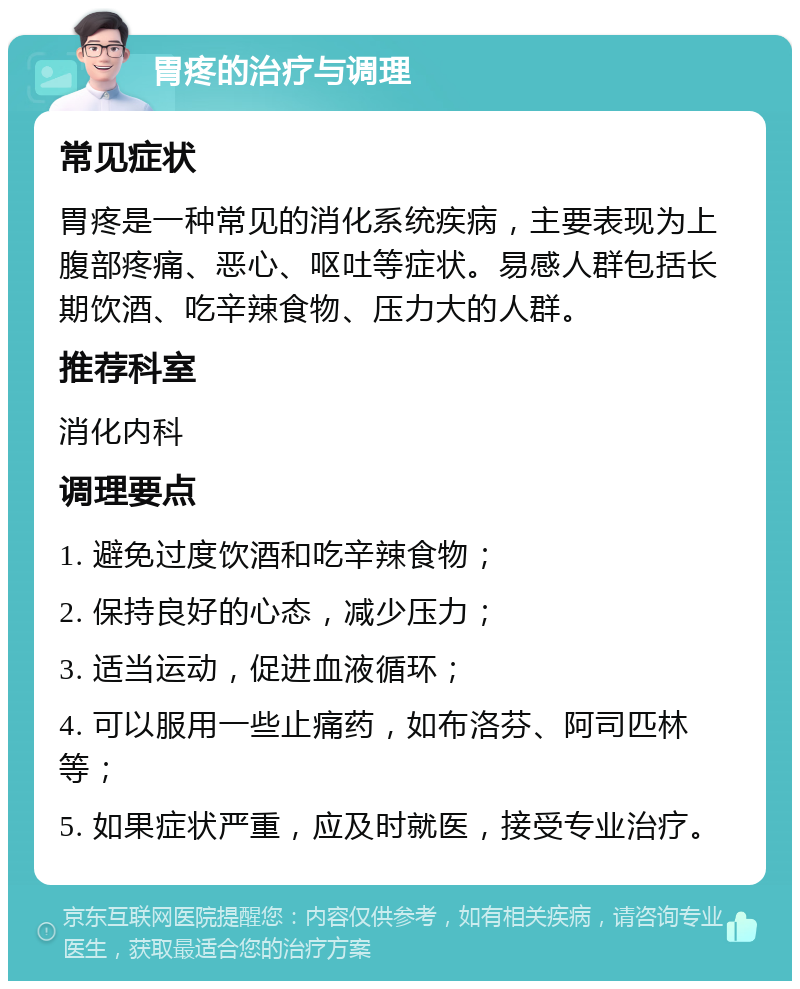 胃疼的治疗与调理

常见症状

胃疼是一种常见的消化系统疾病，主要表现为上腹部疼痛、恶心、呕吐等症状。易感人群包括长期饮酒、吃辛辣食物、压力大的人群。

推荐科室

消化内科

调理要点

1. 避免过度饮酒和吃辛辣食物；

2. 保持良好的心态，减少压力；

3. 适当运动，促进血液循环；

4. 可以服用一些止痛药，如布洛芬、阿司匹林等；

5. 如果症状严重，应及时就医，接受专业治疗。

京东互联网医院提醒您：内容仅供参考，如有相关疾病，请咨询专业医生，获取最适合您的治疗方案